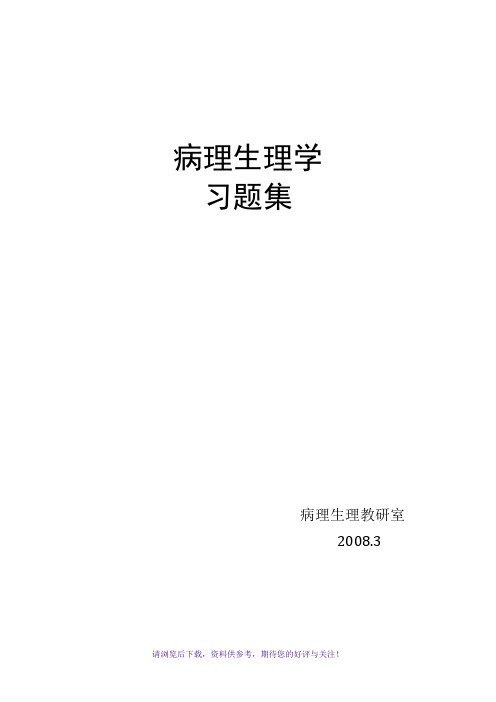 病理生理学
习题集

病理生理教研室
2008.3

请浏览后下载，资料供参考，期待您的好评与关注！